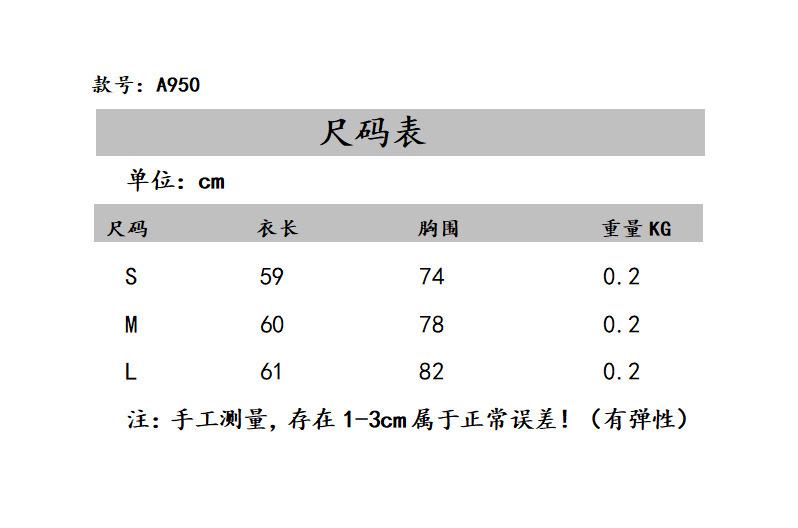 款号：A950

尺码表

单位：cm

| 尺码 | 衣长 | 胸围 | 重量KG |
|---|---|---|---|
| S | 59 | 74 | 0.2 |
| M | 60 | 78 | 0.2 |
| L | 61 | 82 | 0.2 |

注：手工测量，存在1-3cm属于正常误差！（有弹性）